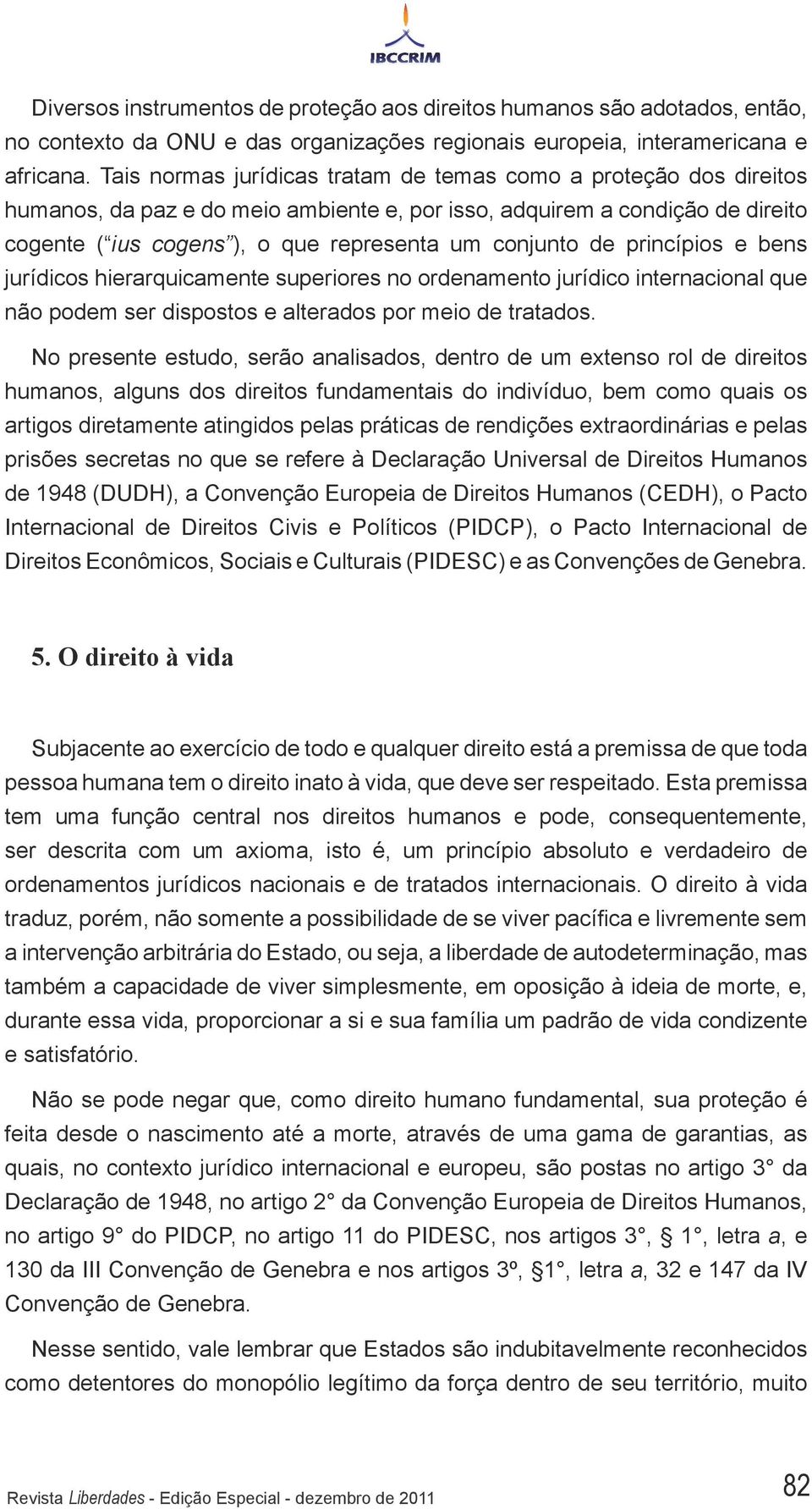 IBCCRIM

Diversos instrumentos de proteção aos direitos humanos são adotados, então, no contexto da ONU e das organizações regionais europeia, interamericana e africana. Tais normas jurídicas tratam de temas como a proteção dos direitos humanos, da paz e do meio ambiente e, por isso, adquirem a condição de direito cogente ("ius cogens"), o que representa um conjunto de princípios e bens jurídicos hierarquicamente superiores no ordenamento jurídico internacional que não podem ser dispostos e alterados por meio de tratados.

No presente estudo, serão analisados, dentro de um extenso rol de direitos humanos, alguns dos direitos fundamentais do indivíduo, bem como quais os artigos diretamente atingidos pelas práticas de rendições extraordinárias e pelas prisões secretas no que se refere à Declaração Universal de Direitos Humanos de 1948 (DUDH), a Convenção Europeia de Direitos Humanos (CEDH), o Pacto Internacional de Direitos Civis e Políticos (PIDCP), o Pacto Internacional de Direitos Econômicos, Sociais e Culturais (PIDESC) e as Convenções de Genebra.

5. O direito à vida

Subjacente ao exercício de todo e qualquer direito está a premissa de que toda pessoa humana tem o direito inato à vida, que deve ser respeitado. Esta premissa tem uma função central nos direitos humanos e pode, consequentemente, ser descrita com um axioma, isto é, um princípio absoluto e verdadeiro de ordenamentos jurídicos nacionais e de tratados internacionais. O direito à vida traduz, porém, não somente a possibilidade de se viver pacífica e livremente sem a intervenção arbitrária do Estado, ou seja, a liberdade de autodeterminação, mas também a capacidade de viver simplesmente, em oposição à ideia de morte, e, durante essa vida, proporcionar a si e sua família um padrão de vida condizente e satisfatório.

Não se pode negar que, como direito humano fundamental, sua proteção é feita desde o nascimento até a morte, através de uma gama de garantias, as quais, no contexto jurídico internacional e europeu, são postas no artigo 3° da Declaração de 1948, no artigo 2° da Convenção Europeia de Direitos Humanos, no artigo 9° do PIDCP, no artigo 11 do PIDESC, nos artigos 3°, § 1°, letra a, e 130 da III Convenção de Genebra e nos artigos 3º, §1°, letra a, 32 e 147 da IV Convenção de Genebra.

Nesse sentido, vale lembrar que Estados são indubitavelmente reconhecidos como detentores do monopólio legítimo da força dentro de seu território, muito

Revista Liberdades - Edição Especial - dezembro de 2011

82